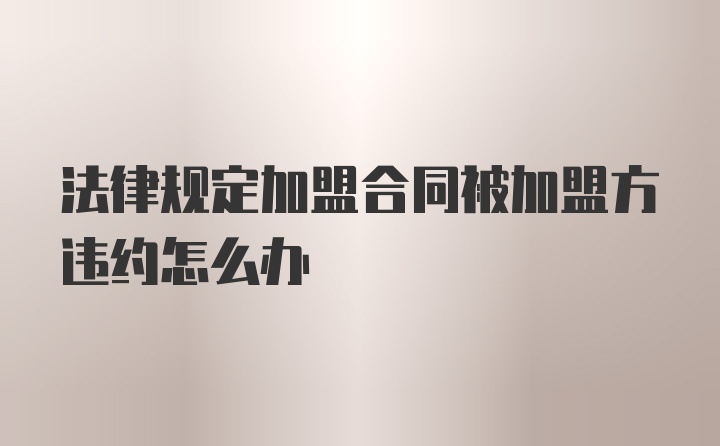 法律规定加盟合同被加盟方违约怎么办